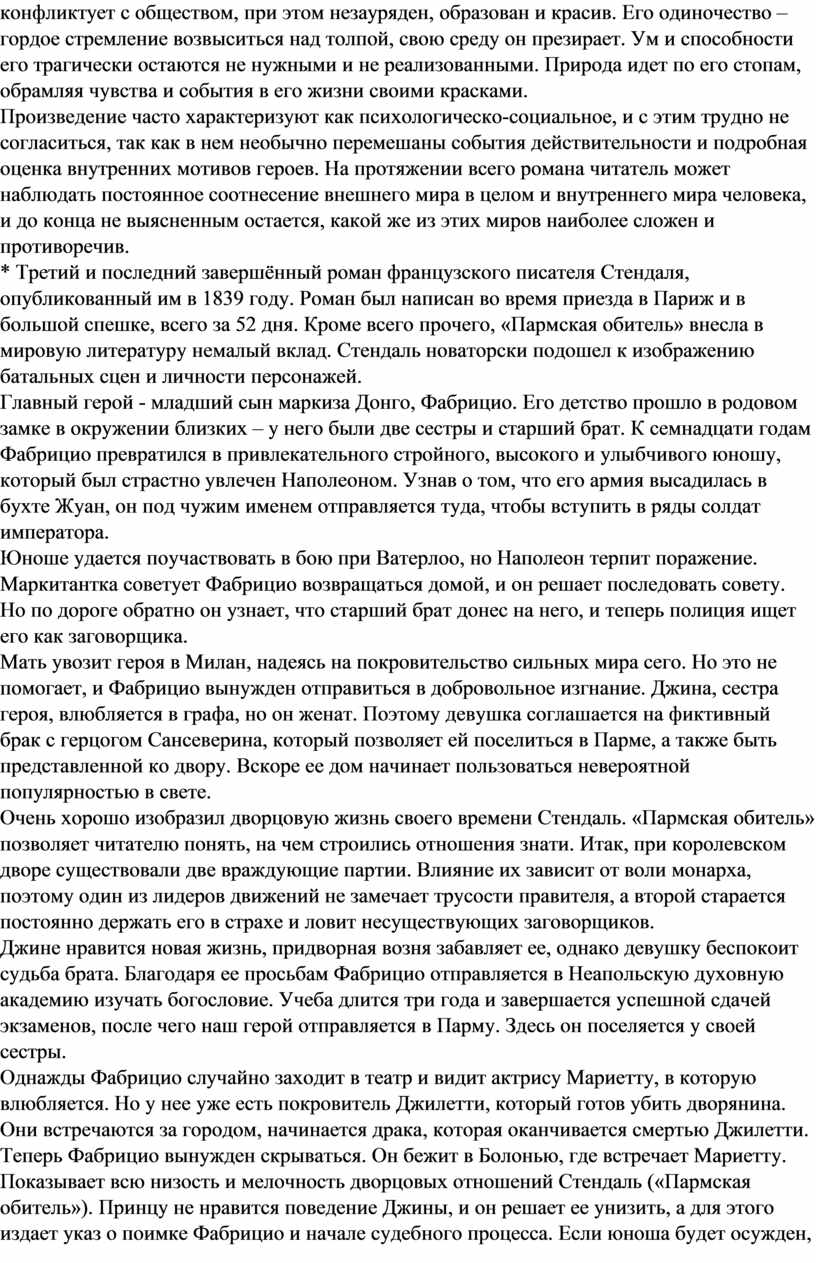 конфликтует с обществом, при этом незауряден, образован и красив. Его одиночество – гордое стремление возвыситься над толпой, свою среду он презирает. Ум и способности его трагически остаются не нужными и не реализованными. Природа идет по его стопам, обрамляя чувства и события в его жизни своими красками.
Произведение часто характеризуют как психологическо-социальное, и с этим трудно не согласиться, так как в нем необычно перемешаны события действительности и подробная оценка внутренних мотивов героев. На протяжении всего романа читатель может наблюдать постоянное соотнесение внешнего мира в целом и внутреннего мира человека, и до конца не выясненным остается, какой же из этих миров наиболее сложен и противоречив.
* Третий и последний завершённый роман французского писателя Стендаля, опубликованный им в 1839 году. Роман был написан во время приезда в Париж и в большой спешке, всего за 52 дня. Кроме всего прочего, «Пармская обитель» внесла в мировую литературу немалый вклад. Стендаль новаторски подошел к изображению батальных сцен и личности персонажей.
Главный герой - младший сын маркиза Донго, Фабрицио. Его детство прошло в родовом замке в окружении близких – у него были две сестры и старший брат. К семнадцати годам Фабрицио превратился в привлекательного стройного, высокого и улыбчивого юношу, который был страстно увлечен Наполеоном. Узнав о том, что его армия высадилась в бухте Жуан, он под чужим именем отправляется туда, чтобы вступить в ряды солдат императора.
Юноше удается поучаствовать в бою при Ватерлоо, но Наполеон терпит поражение. Маркитантка советует Фабрицио возвращаться домой, и он решает последовать совету. Но по дороге обратно он узнает, что старший брат донес на него, и теперь полиция ищет его как заговорщика.
Мать увозит героя в Милан, надеясь на покровительство сильных мира сего. Но это не помогает, и Фабрицио вынужден отправиться в добровольное изгнание. Джина, сестра героя, влюбляется в графа, но он женат. Поэтому девушка соглашается на фиктивный брак с герцогом Сансеверина, который позволяет ей поселиться в Парме, а также быть представленной ко двору. Вскоре ее дом начинает пользоваться невероятной популярностью в свете.
Очень хорошо изобразил дворцовую жизнь своего времени Стендаль. «Пармская обитель» позволяет читателю понять, на чем строились отношения знати. Итак, при королевском дворе существовали две враждующие партии. Влияние их зависит от воли монарха, поэтому один из лидеров движений не замечает трусости правителя, а второй старается постоянно держать его в страхе и ловит несуществующих заговорщиков.
Джине нравится новая жизнь, придворная возня забавляет ее, однако девушку беспокоит судьба брата. Благодаря ее просьбам Фабрицио отправляется в Неапольскую духовную академию изучать богословие. Учеба длится три года и завершается успешной сдачей экзаменов, после чего наш герой отправляется в Парму. Здесь он поселяется у своей сестры.
Однажды Фабрицио случайно заходит в театр и видит актрису Мариетту, в которую влюбляется. Но у нее уже есть покровитель Джилетти, который готов убить дворянина. Они встречаются за городом, начинается драка, которая оканчивается смертью Джилетти. Теперь Фабрицио вынужден скрываться. Он бежит в Болонью, где встречает Мариетту. Показывает всю низость и мелочность дворцовых отношений Стендаль («Пармская обитель»). Принцу не нравится поведение Джины, и он решает ее унизить, а для этого издает указ о поимке Фабрицио и начале судебного процесса. Если юноша будет осужден,